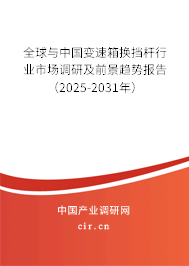 全球与中国变速箱换挡杆行业市场调研及前景趋势报告（2025-2031年）

中国产业调研网

cir.cn